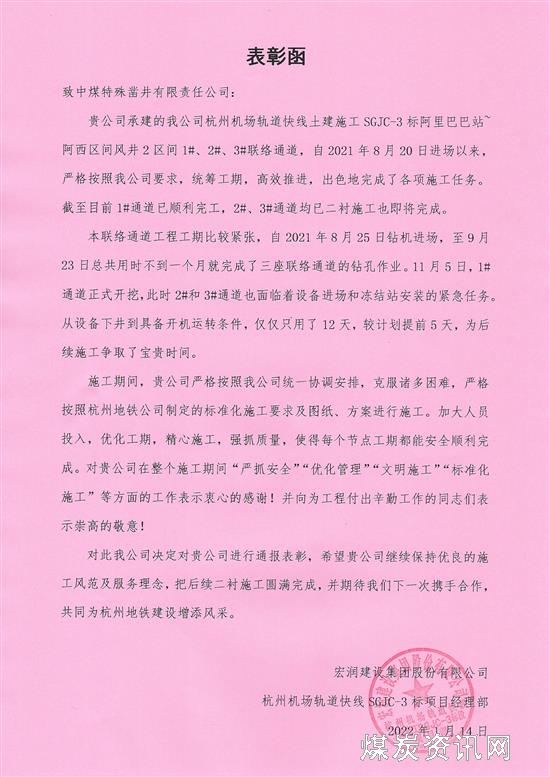 表彰函

致中煤特殊凿井有限责任公司：

贵公司承建的我公司杭州机场轨道快线土建施工SGJC-3标阿里巴巴站~阿西区间风井2区间1#、2#、3#联络通道，自2021年8月20日进场以来，严格按照我公司要求，统筹工期，高效推进，出色地完成了各项施工任务。截至目前1#通道已顺利完工，2#、3#通道均已二衬施工也即将完成。

本联络通道工程工期比较紧张，自2021年8月25日钻机进场，至9月23日总共用时不到一个月就完成了三座联络通道的钻孔作业。11月5日，1#通道正式开挖，此时2#和3#通道也面临着设备进场和冻结站安装的紧急任务。从设备下井到具备开机运转条件，仅仅只用了12天，较计划提前5天，为后续施工争取了宝贵时间。

施工期间，贵公司严格按照我公司统一协调安排，克服诸多困难，严格按照杭州地铁公司制定的标准化施工要求及图纸、方案进行施工。加大人员投入，优化工期，精心施工，强抓质量，使得每个节点工期都能安全顺利完成。对贵公司在整个施工期间“严抓安全”“优化管理”“文明施工”“标准化施工”等方面的工作表示衷心的感谢！并向为工程付出辛勤工作的同志们表示崇高的敬意！

对此我公司决定对贵公司进行通报表彰，希望贵公司继续保持优良的施工风范及服务理念，把后续二衬施工圆满完成，并期待我们下一次携手合作，共同为杭州地铁建设增添风采。

宏润建设集团股份有限公司
杭州机场轨道快线SGJC-3标项目经理部
2022年1月14日

煤炭资讯网